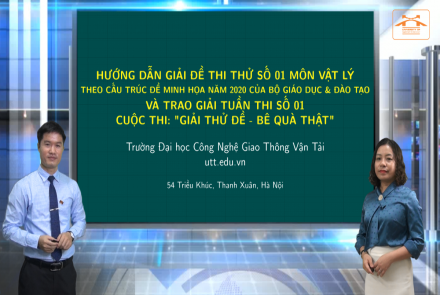 HƯỚNG DẪN GIẢI ĐỀ THI THỬ SỐ 01 MÔN VẬT LÝ
THEO CẤU TRÚC ĐỀ MINH HỌA NĂM 2020 CỦA BỘ GIÁO DỤC & ĐÀO TẠO
VÀ TRAO GIẢI TUẦN THI SỐ 01
CUỘC THI: "GIẢI THỬ ĐỀ - BÊ QUÀ THẬT"

Trường Đại học Công Nghệ Giao Thông Vận Tải
utt.edu.vn

54 Triều Khúc, Thanh Xuân, Hà Nội